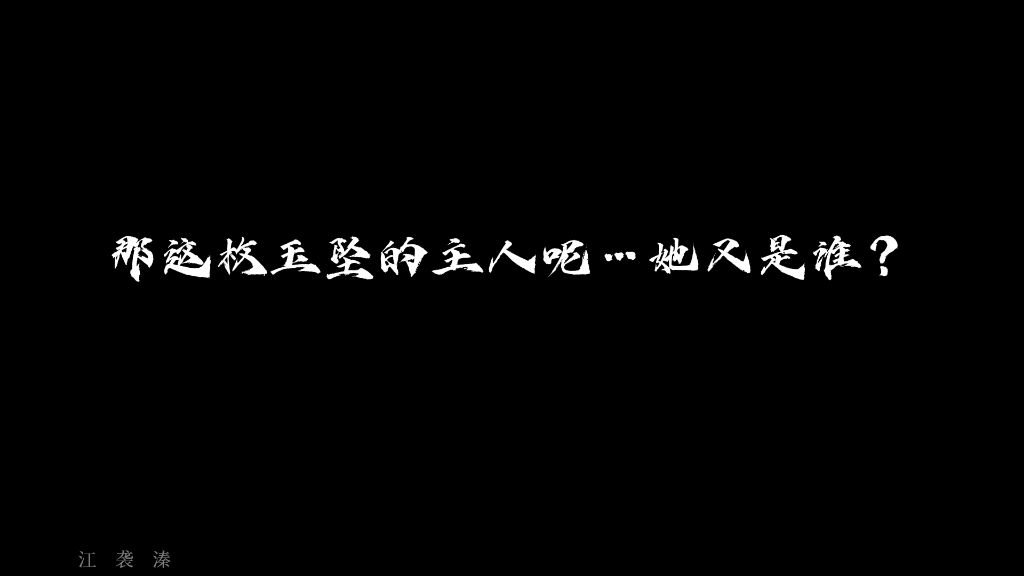 那这枚玉坠的主人呢…她又是谁？

江 袭 溱